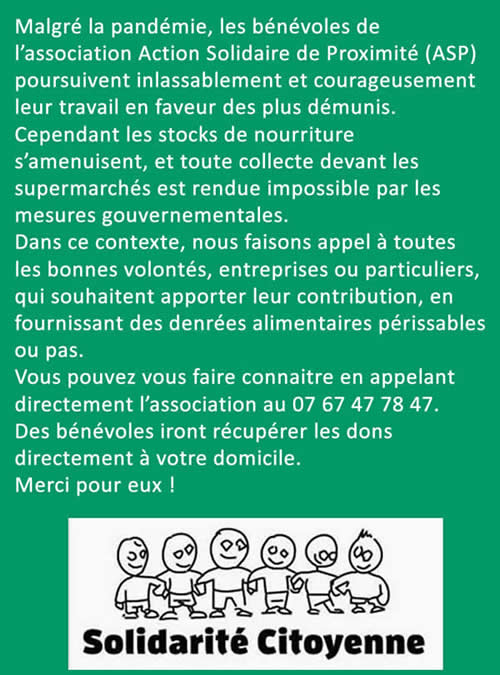 Malgré la pandémie, les bénévoles de l'association Action Solidaire de Proximité (ASP) poursuivent inlassablement et courageusement leur travail en faveur des plus démunis.
Cependant les stocks de nourriture s'amenuisent, et toute collecte devant les supermarchés est rendue impossible par les mesures gouvernementales.
Dans ce contexte, nous faisons appel à toutes les bonnes volontés, entreprises ou particuliers, qui souhaitent apporter leur contribution, en fournissant des denrées alimentaires périssables ou pas.
Vous pouvez vous faire connaitre en appelant directement l'association au 07 67 47 78 47.
Des bénévoles iront récupérer les dons directement à votre domicile.
Merci pour eux !

Solidarité Citoyenne